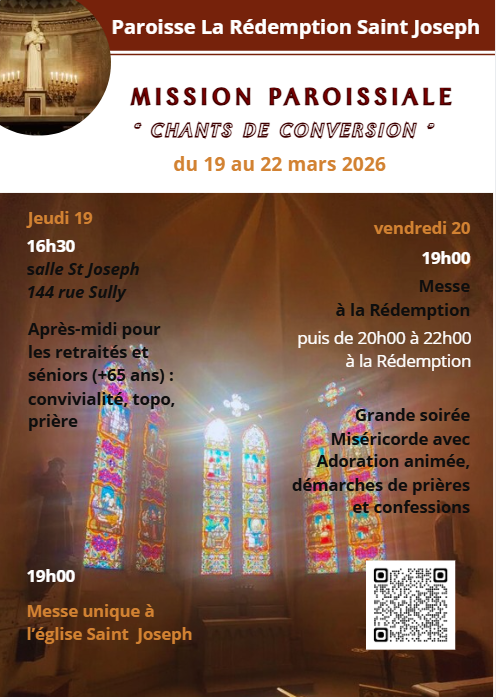 Paroisse La Rédemption Saint Joseph

MISSION PAROISSIALE

" CHANTS DE CONVERSION "

du 19 au 22 mars 2026

Jeudi 19

16h30

salle St Joseph
144 rue Sully

Après-midi pour les retraités et séniors (+65 ans) : convivialité, topo, prière

19h00

Messe unique à l'église Saint Joseph

vendredi 20

19h00

Messe
à la Rédemption

puis de 20h00 à 22h00
à la Rédemption

Grande soirée Miséricorde avec Adoration animée, démarches de prières et confessions